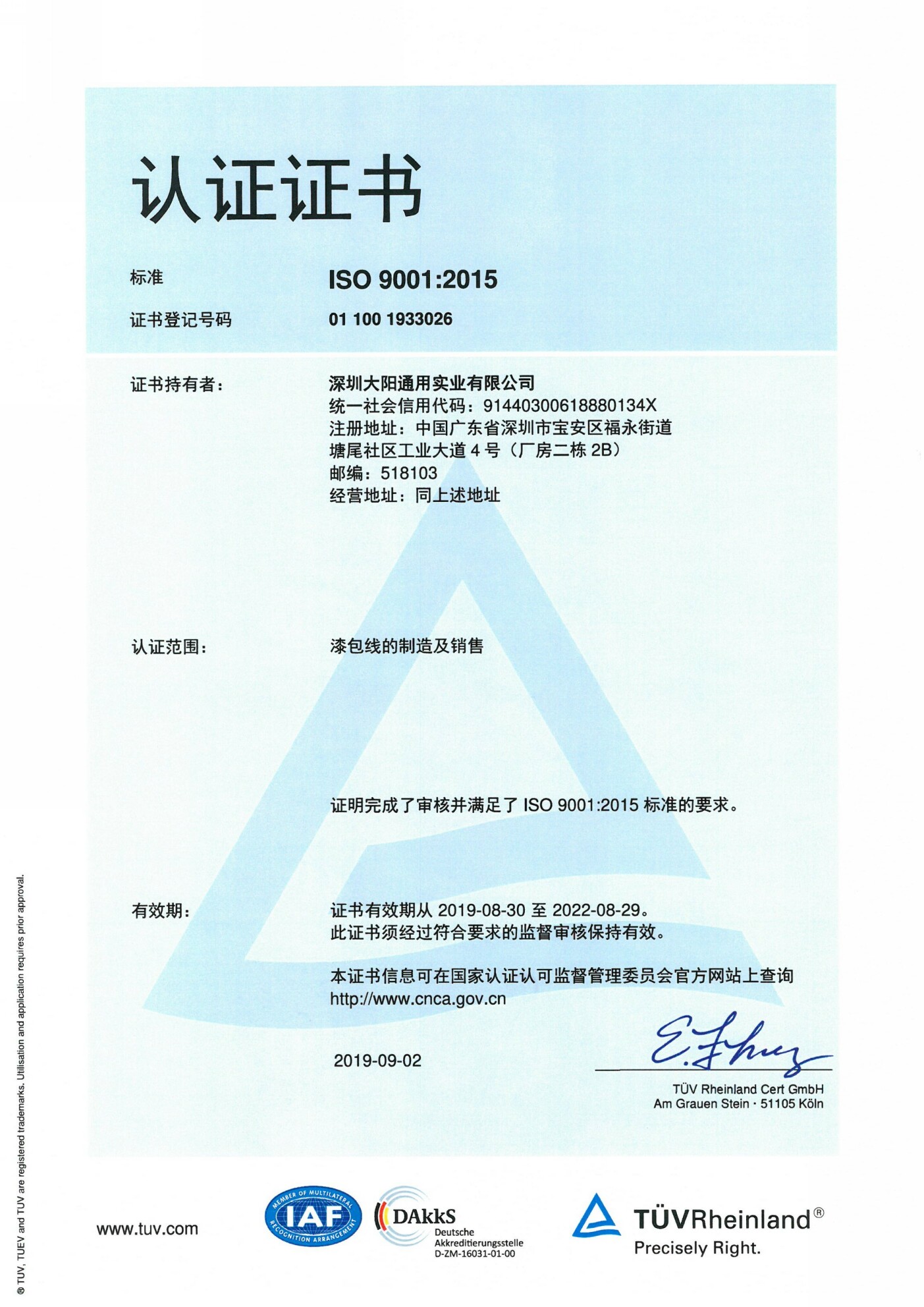 认证证书

标准 ISO 9001:2015

证书登记号码 01 100 1933026

证书持有者： 深圳大阳通用实业有限公司
统一社会信用代码：91440300618880134X
注册地址：中国广东省深圳市宝安区福永街道塘尾社区工业大道 4 号（厂房二栋 2B）
邮编：518103
经营地址：同上述地址

认证范围： 漆包线的制造及销售

证明完成了审核并满足了 ISO 9001:2015 标准的要求。

有效期： 证书有效期从 2019-08-30 至 2022-08-29。
此证书须经过符合要求的监督审核保持有效。

本证书信息可在国家认证认可监督管理委员会官方网站上查询
http://www.cnca.gov.cn

2019-09-02

TÜV Rheinland Cert GmbH
Am Grauen Stein · 51105 Köln

® TUV, TUEV and TUV are registered trademarks. Utilisation and application requires prior approval.

www.tuv.com

MEMBER OF MULTILATERAL RECOGNITION ARRANGEMENT IAF

DAkkS Deutsche Akkreditierungsstelle D-ZM-16031-01-00

TÜVRheinland®
Precisely Right.